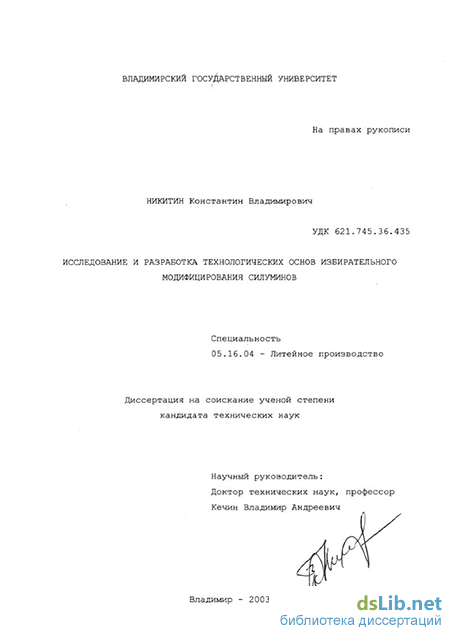 ВЛАДИМИРСКИЙ ГОСУДАРСТВЕННЫЙ УНИВЕРСИТЕТ

На правах рукописи

НИКИТИН Константин Владимирович

УДК 621.745.36.435

ИССЛЕДОВАНИЕ И РАЗРАБОТКА ТЕХНОЛОГИЧЕСКИХ ОСНОВ ИЗБИРАТЕЛЬНОГО МОДИФИЦИРОВАНИЯ СИЛУМИНОВ

Специальность
05.16.04 - Литейное производство

Диссертация на соискание ученой степени
кандидата технических наук

Научный руководитель:
Доктор технических наук, профессор
Кечин Владимир Андреевич

Владимир - 2003

dsLib.net
библиотека диссертаций